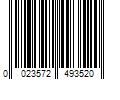 0 023572 493520